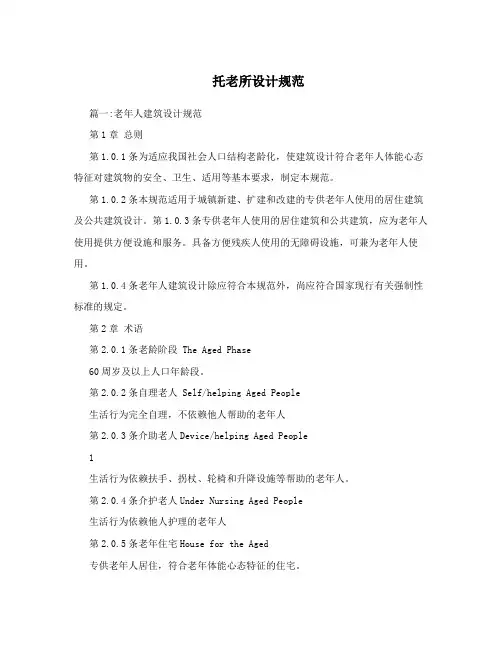 托老所设计规范

篇一:老年人建筑设计规范

第1章 总则

第1.0.1条为适应我国社会人口结构老龄化，使建筑设计符合老年人体能心态特征对建筑物的安全、卫生、适用等基本要求，制定本规范。

第1.0.2条本规范适用于城镇新建、扩建和改建的专供老年人使用的居住建筑及公共建筑设计。第1.0.3条专供老年人使用的居住建筑和公共建筑，应为老年人使用提供方便设施和服务。具备方便残疾人使用的无障碍设施，可兼为老年人使用。

第1.0.4条老年人建筑设计除应符合本规范外，尚应符合国家现行有关强制性标准的规定。

第2章 术语

第2.0.1条老龄阶段 The Aged Phase

60周岁及以上人口年龄段。

第2.0.2条自理老人 Self/helping Aged People

生活行为完全自理，不依赖他人帮助的老年人

第2.0.3条介助老人Device/helping Aged People

1

生活行为依赖扶手、拐杖、轮椅和升降设施等帮助的老年人。

第2.0.4条介护老人Under Nursing Aged People

生活行为依赖他人护理的老年人

第2.0.5条老年住宅House for the Aged

专供老年人居住，符合老年体能心态特征的住宅。